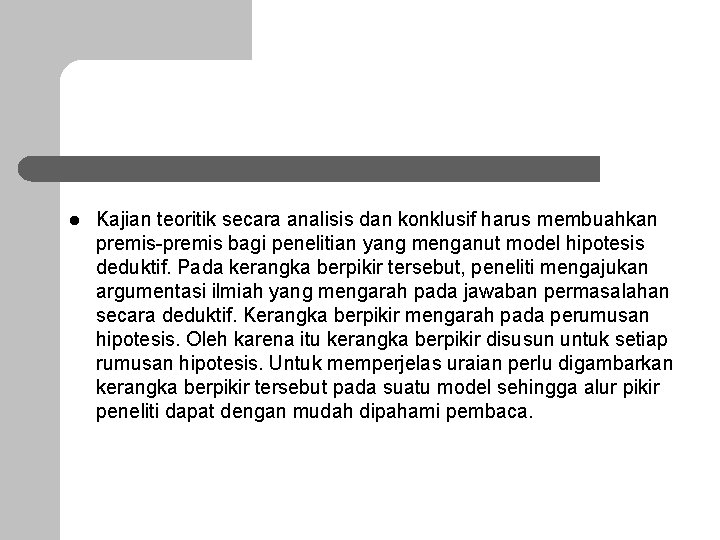 ● Kajian teoritik secara analisis dan konklusif harus membuahkan premis-premis bagi penelitian yang menganut model hipotesis deduktif. Pada kerangka berpikir tersebut, peneliti mengajukan argumentasi ilmiah yang mengarah pada jawaban permasalahan secara deduktif. Kerangka berpikir mengarah pada perumusan hipotesis. Oleh karena itu kerangka berpikir disusun untuk setiap rumusan hipotesis. Untuk memperjelas uraian perlu digambarkan kerangka berpikir tersebut pada suatu model sehingga alur pikir peneliti dapat dengan mudah dipahami pembaca.